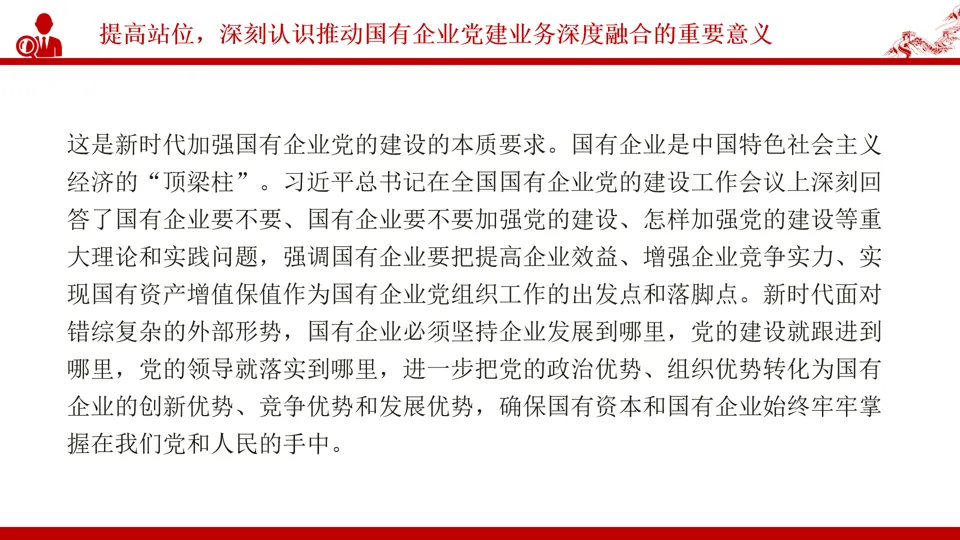 提高站位，深刻认识推动国有企业党建业务深度融合的重要意义

这是新时代加强国有企业党的建设的本质要求。国有企业是中国特色社会主义经济的“顶梁柱”。习近平总书记在全国国有企业党的建设工作会议上深刻回答了国有企业要不要、国有企业要不要加强党的建设、怎样加强党的建设等重大理论和实践问题，强调国有企业要把提高企业效益、增强企业竞争实力、实现国有资产增值保值作为国有企业党组织工作的出发点和落脚点。新时代面对错综复杂的外部形势，国有企业必须坚持企业发展到哪里，党的建设就跟进到哪里，党的领导就落实到哪里，进一步把党的政治优势、组织优势转化为国有企业的创新优势、竞争优势和发展优势，确保国有资本和国有企业始终牢牢掌握在我们党和人民的手中。